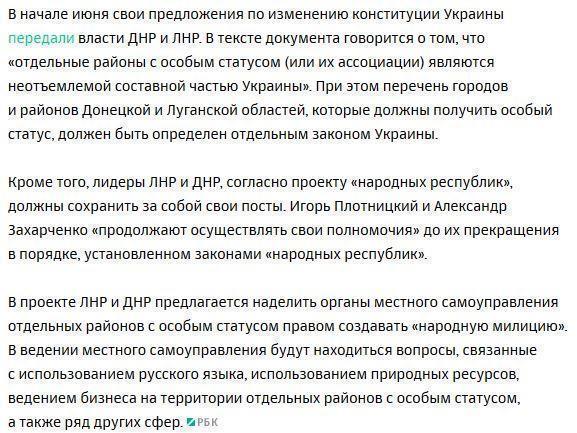 В начале июня свои предложения по изменению конституции Украины передали власти ДНР и ЛНР. В тексте документа говорится о том, что «отдельные районы с особым статусом (или их ассоциации) являются неотъемлемой составной частью Украины». При этом перечень городов и районов Донецкой и Луганской областей, которые должны получить особый статус, должен быть определен отдельным законом Украины.

Кроме того, лидеры ЛНР и ДНР, согласно проекту «народных республик», должны сохранить за собой свои посты. Игорь Плотницкий и Александр Захарченко «продолжают осуществлять свои полномочия» до их прекращения в порядке, установленном законами «народных республик».

В проекте ЛНР и ДНР предлагается наделить органы местного самоуправления отдельных районов с особым статусом правом создавать «народную милицию». В ведении местного самоуправления будут находиться вопросы, связанные с использованием русского языка, использованием природных ресурсов, ведением бизнеса на территории отдельных районов с особым статусом, а также ряд других сфер. РБК